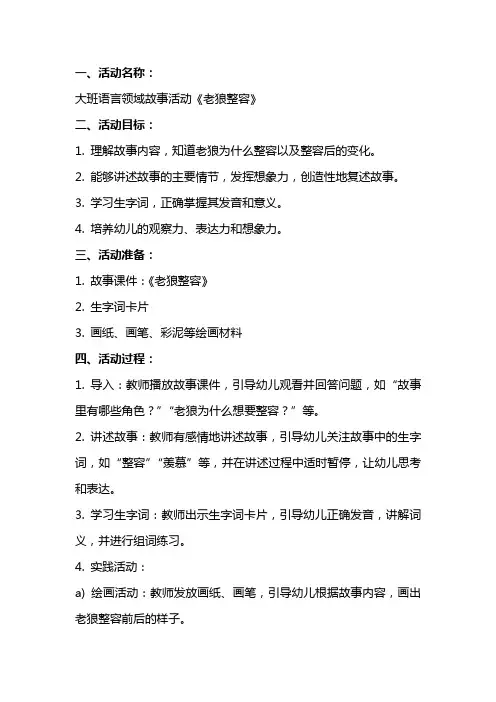 一、活动名称：

大班语言领域故事活动《老狼整容》

二、活动目标：

1. 理解故事内容，知道老狼为什么整容以及整容后的变化。

2. 能够讲述故事的主要情节，发挥想象力，创造性地复述故事。

3. 学习生字词，正确掌握其发音和意义。

4. 培养幼儿的观察力、表达力和想象力。

三、活动准备：

1. 故事课件：《老狼整容》

2. 生字词卡片

3. 画纸、画笔、彩泥等绘画材料

四、活动过程：

1. 导入：教师播放故事课件，引导幼儿观看并回答问题，如“故事里有哪些角色？”“老狼为什么想要整容？”等。

2. 讲述故事：教师有感情地讲述故事，引导幼儿关注故事中的生字词，如“整容”“羡慕”等，并在讲述过程中适时暂停，让幼儿思考和表达。

3. 学习生字词：教师出示生字词卡片，引导幼儿正确发音，讲解词义，并进行组词练习。

4. 实践活动：

a) 绘画活动：教师发放画纸、画笔，引导幼儿根据故事内容，画出老狼整容前后的样子。